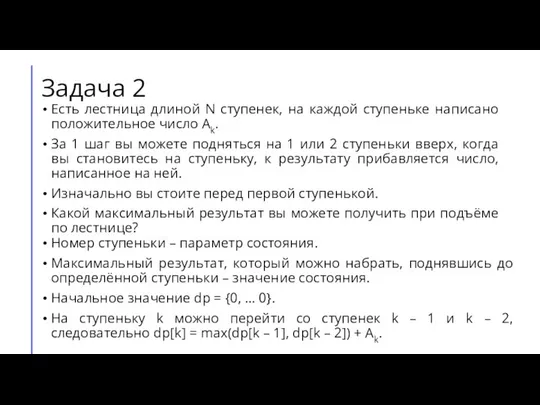 Задача 2

• Есть лестница длиной N ступенек, на каждой ступеньке написано положительное число $A_k$.

• За 1 шаг вы можете подняться на 1 или 2 ступеньки вверх, когда вы становитесь на ступеньку, к результату прибавляется число, написанное на ней.

• Изначально вы стоите перед первой ступенькой.

• Какой максимальный результат вы можете получить при подъёме по лестнице?

• Номер ступеньки – параметр состояния.

• Максимальный результат, который можно набрать, поднявшись до определённой ступеньки – значение состояния.

• Начальное значение dp = {0, … 0}.

• На ступеньку k можно перейти со ступенек k – 1 и k – 2, следовательно dp[k] = max(dp[k – 1], dp[k – 2]) + $A_k$.